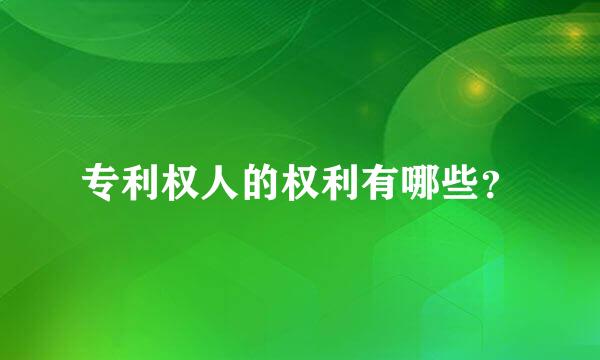 专利权人的权利有哪些？